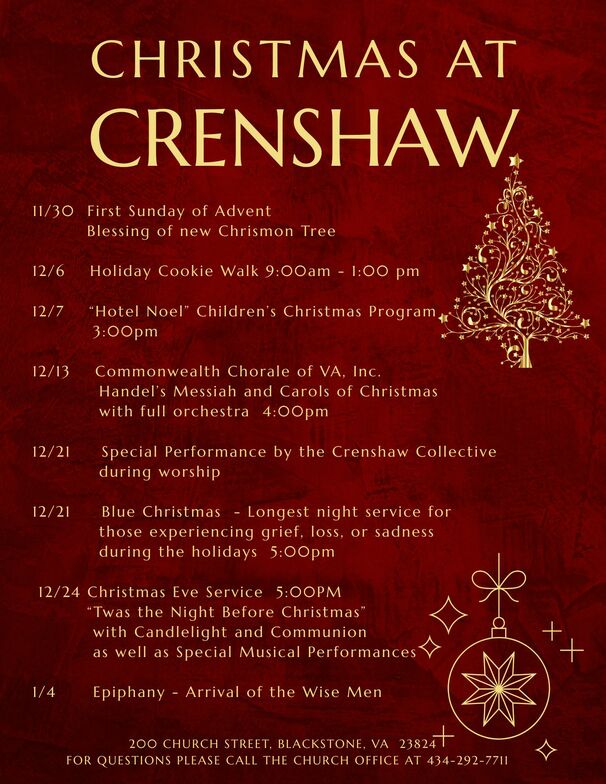 CHRISTMAS AT CRENSHAW

11/30 First Sunday of Advent
Blessing of new Chrismon Tree

12/6 Holiday Cookie Walk 9:00am - 1:00 pm

12/7 "Hotel Noel" Children's Christmas Program
3:00pm

12/13 Commonwealth Chorale of VA, Inc.
Handel's Messiah and Carols of Christmas
with full orchestra 4:00pm

12/21 Special Performance by the Crenshaw Collective
during worship

12/21 Blue Christmas - Longest night service for
those experiencing grief, loss, or sadness
during the holidays 5:00pm

12/24 Christmas Eve Service 5:00PM
"Twas the Night Before Christmas"
with Candlelight and Communion
as well as Special Musical Performances

1/4 Epiphany - Arrival of the Wise Men

200 CHURCH STREET, BLACKSTONE, VA 23824
FOR QUESTIONS PLEASE CALL THE CHURCH OFFICE AT 434-292-7711